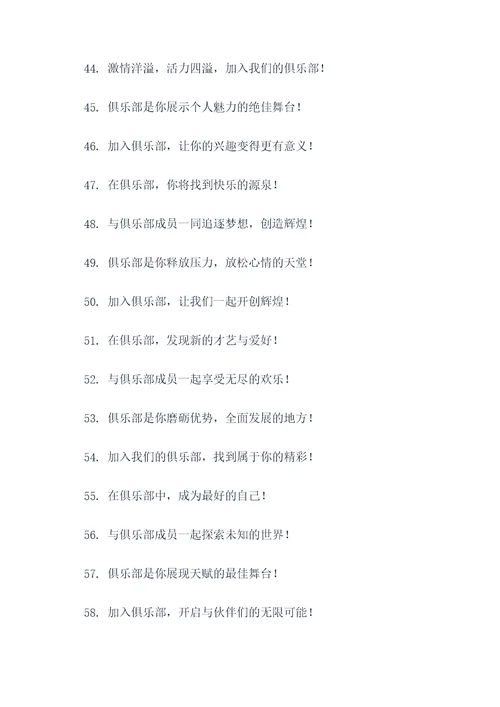 44. 激情洋溢，活力四溢，加入我们的俱乐部！

45. 俱乐部是你展示个人魅力的绝佳舞台！

46. 加入俱乐部，让你的兴趣变得更有意义！

47. 在俱乐部，你将找到快乐的源泉！

48. 与俱乐部成员一同追逐梦想，创造辉煌！

49. 俱乐部是你释放压力，放松心情的天堂！

50. 加入俱乐部，让我们一起开创辉煌！

51. 在俱乐部，发现新的才艺与爱好！

52. 与俱乐部成员一起享受无尽的欢乐！

53. 俱乐部是你磨砺优势，全面发展的地方！

54. 加入我们的俱乐部，找到属于你的精彩！

55. 在俱乐部中，成为最好的自己！

56. 与俱乐部成员一起探索未知的世界！

57. 俱乐部是你展现天赋的最佳舞台！

58. 加入俱乐部，开启与伙伴们的无限可能！